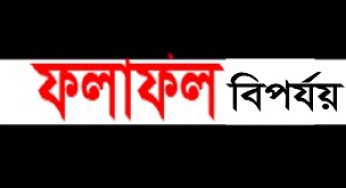 ফলাফল বিপর্যয়